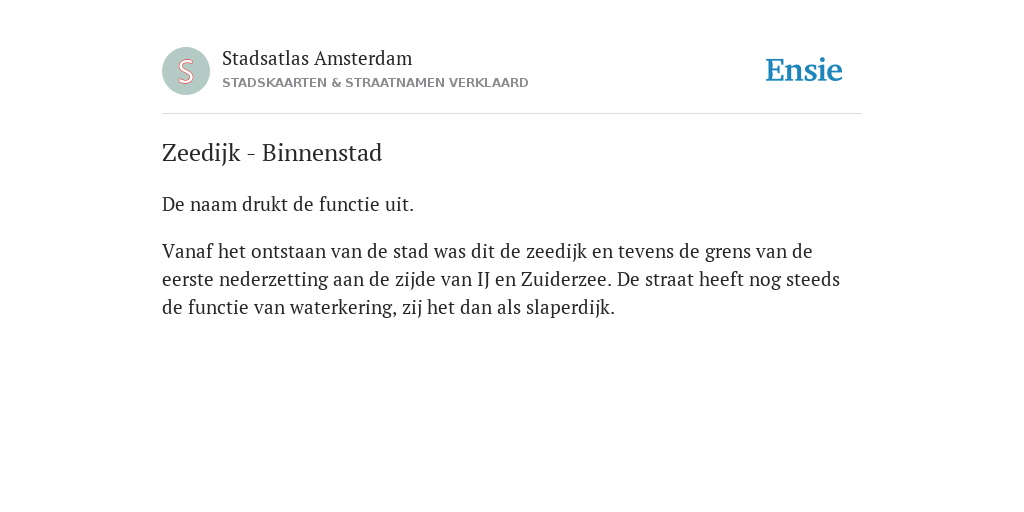 S

Stadsatlas Amsterdam
STADSKAARTEN & STRAATNAMEN VERKLAARD

Ensie

Zeedijk - Binnenstad

De naam drukt de functie uit.

Vanaf het ontstaan van de stad was dit de zeedijk en tevens de grens van de eerste nederzetting aan de zijde van IJ en Zuiderzee. De straat heeft nog steeds de functie van waterkering, zij het dan als slaperdijk.